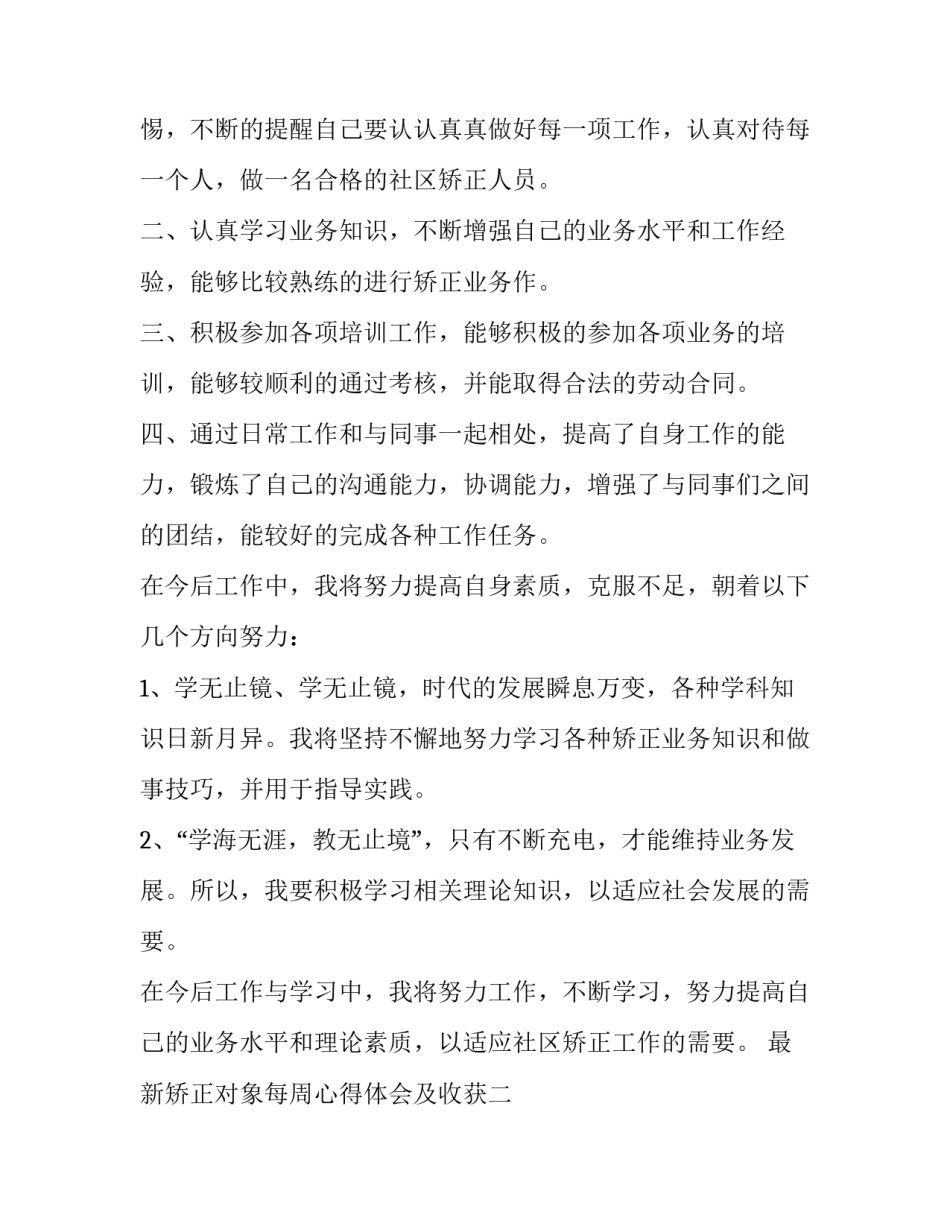 惕，不断的提醒自己要认认真真做好每一项工作，认真对待每一个人，做一名合格的社区矫正人员。

二、认真学习业务知识，不断增强自己的业务水平和工作经验，能够比较熟练的进行矫正业务作。

三、积极参加各项培训工作，能够积极的参加各项业务的培训，能够较顺利的通过考核，并能取得合法的劳动合同。

四、通过日常工作和与同事一起相处，提高了自身工作的能力，锻炼了自己的沟通能力，协调能力，增强了与同事们之间的团结，能较好的完成各种工作任务。

在今后工作中，我将努力提高自身素质，克服不足，朝着以下几个方向努力：

1、学无止镜、学无止镜，时代的发展瞬息万变，各种学科知识日新月异。我将坚持不懈地努力学习各种矫正业务知识和做事技巧，并用于指导实践。

2、“学海无涯，教无止境”，只有不断充电，才能维持业务发展。所以，我要积极学习相关理论知识，以适应社会发展的需要。

在今后工作与学习中，我将努力工作，不断学习，努力提高自己的业务水平和理论素质，以适应社区矫正工作的需要。 最新矫正对象每周心得体会及收获二